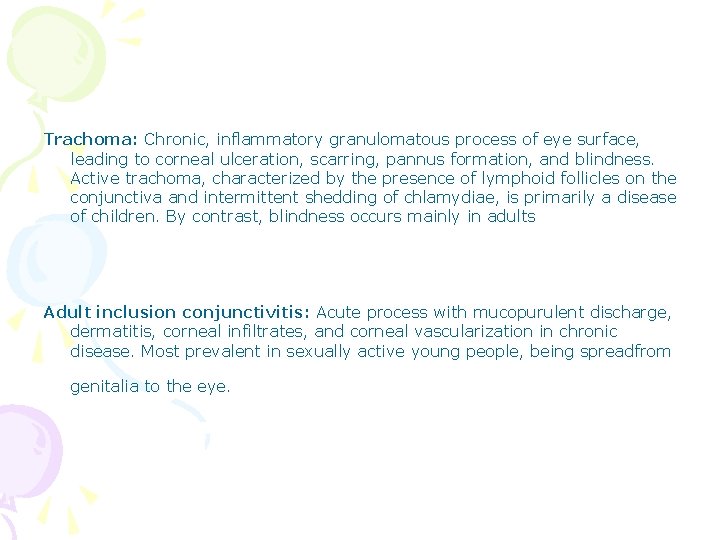 Trachoma: Chronic, inflammatory granulomatous process of eye surface, leading to corneal ulceration, scarring, pannus formation, and blindness. Active trachoma, characterized by the presence of lymphoid follicles on the conjunctiva and intermittent shedding of chlamydiae, is primarily a disease of children. By contrast, blindness occurs mainly in adults

Adult inclusion conjunctivitis: Acute process with mucopurulent discharge, dermatitis, corneal infiltrates, and corneal vascularization in chronic disease. Most prevalent in sexually active young people, being spreadfrom

genitalia to the eye.